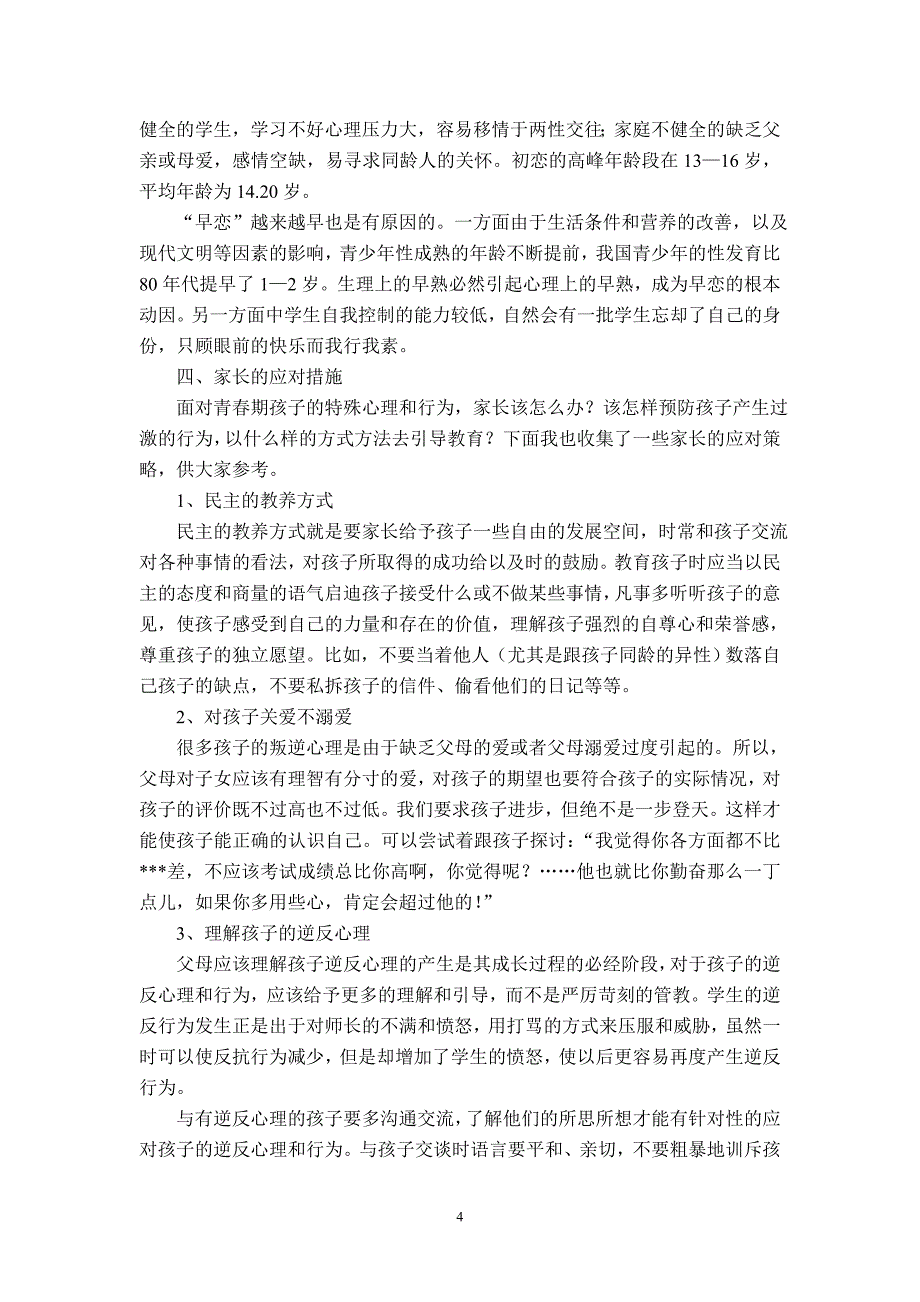 健全的学生，学习不好心理压力大，容易移情于两性交往；家庭不健全的缺乏父亲或母爱，感情空缺，易寻求同龄人的关怀。初恋的高峰年龄段在 13—16 岁，平均年龄为 14.20 岁。

“早恋”越来越早也是有原因的。一方面由于生活条件和营养的改善，以及现代文明等因素的影响，青少年性成熟的年龄不断提前，我国青少年的性发育比 80 年代提早了 1—2 岁。生理上的早熟必然引起心理上的早熟，成为早恋的根本动因。另一方面中学生自我控制的能力较低，自然会有一批学生忘却了自己的身份，只顾眼前的快乐而我行我素。

四、家长的应对措施

面对青春期孩子的特殊心理和行为，家长该怎么办？该怎样预防孩子产生过激的行为，以什么样的方式方法去引导教育？下面我也收集了一些家长的应对策略，供大家参考。

1、民主的教养方式

民主的教养方式就是要家长给予孩子一些自由的发展空间，时常和孩子交流对各种事情的看法，对孩子所取得的成功给以及时的鼓励。教育孩子时应当以民主的态度和商量的语气启迪孩子接受什么或不做某些事情，凡事多听听孩子的意见，使孩子感受到自己的力量和存在的价值，理解孩子强烈的自尊心和荣誉感，尊重孩子的独立愿望。比如，不要当着他人（尤其是跟孩子同龄的异性）数落自己孩子的缺点，不要私拆孩子的信件、偷看他们的日记等等。

2、对孩子关爱不溺爱

很多孩子的叛逆心理是由于缺乏父母的爱或者父母溺爱过度引起的。所以，父母对子女应该有理智有分寸的爱，对孩子的期望也要符合孩子的实际情况，对孩子的评价既不过高也不过低。我们要求孩子进步，但绝不是一步登天。这样才能使孩子能正确的认识自己。可以尝试着跟孩子探讨：“我觉得你各方面都不比***差，不应该考试成绩总比你高啊，你觉得呢？……他也就比你勤奋那么一丁点儿，如果你多用些心，肯定会超过他的！”

3、理解孩子的逆反心理

父母应该理解孩子逆反心理的产生是其成长过程的必经阶段，对于孩子的逆反心理和行为，应该给予更多的理解和引导，而不是严厉苛刻的管教。学生的逆反行为发生正是出于对师长的不满和愤怒，用打骂的方式来压服和威胁，虽然一时可以使反抗行为减少，但是却增加了学生的愤怒，使以后更容易再度产生逆反行为。

与有逆反心理的孩子要多沟通交流，了解他们的所思所想才能有针对性的应对孩子的逆反心理和行为。与孩子交谈时语言要平和、亲切，不要粗暴地训斥孩

4